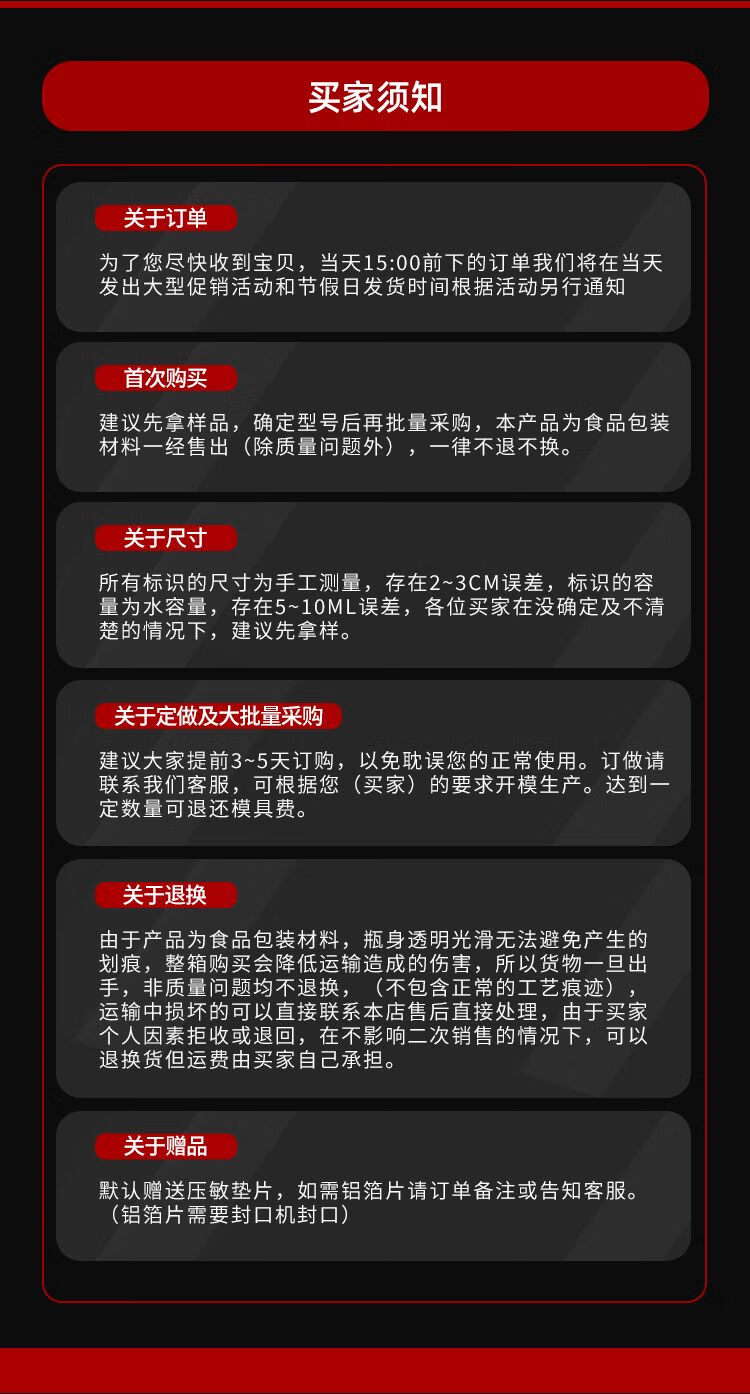 买家须知

关于订单

为了您尽快收到宝贝，当天15:00前下的订单我们将在当天发出大型促销活动和节假日发货时间根据活动另行通知

首次购买

建议先拿样品，确定型号后再批量采购，本产品为食品包装材料一经售出（除质量问题外），一律不退不换。

关于尺寸

所有标识的尺寸为手工测量，存在2~3CM误差，标识的容量为水容量，存在5~10ML误差，各位买家在没确定及不清楚的情况下，建议先拿样。

关于定做及大批量采购

建议大家提前3~5天订购，以免耽误您的正常使用。订做请联系我们客服，可根据您（买家）的要求开模生产。达到一定数量可退还模具费。

关于退换

由于产品为食品包装材料，瓶身透明光滑无法避免产生的划痕，整箱购买会降低运输造成的伤害，所以货物一旦出手，非质量问题均不退换，（不包含正常的工艺痕迹），运输中损坏的可以直接联系本店售后直接处理，由于买家个人因素拒收或退回，在不影响二次销售的情况下，可以退换货但运费由买家自己承担。

关于赠品

默认赠送压敏垫片，如需铝箔片请订单备注或告知客服。（铝箔片需要封口机封口）